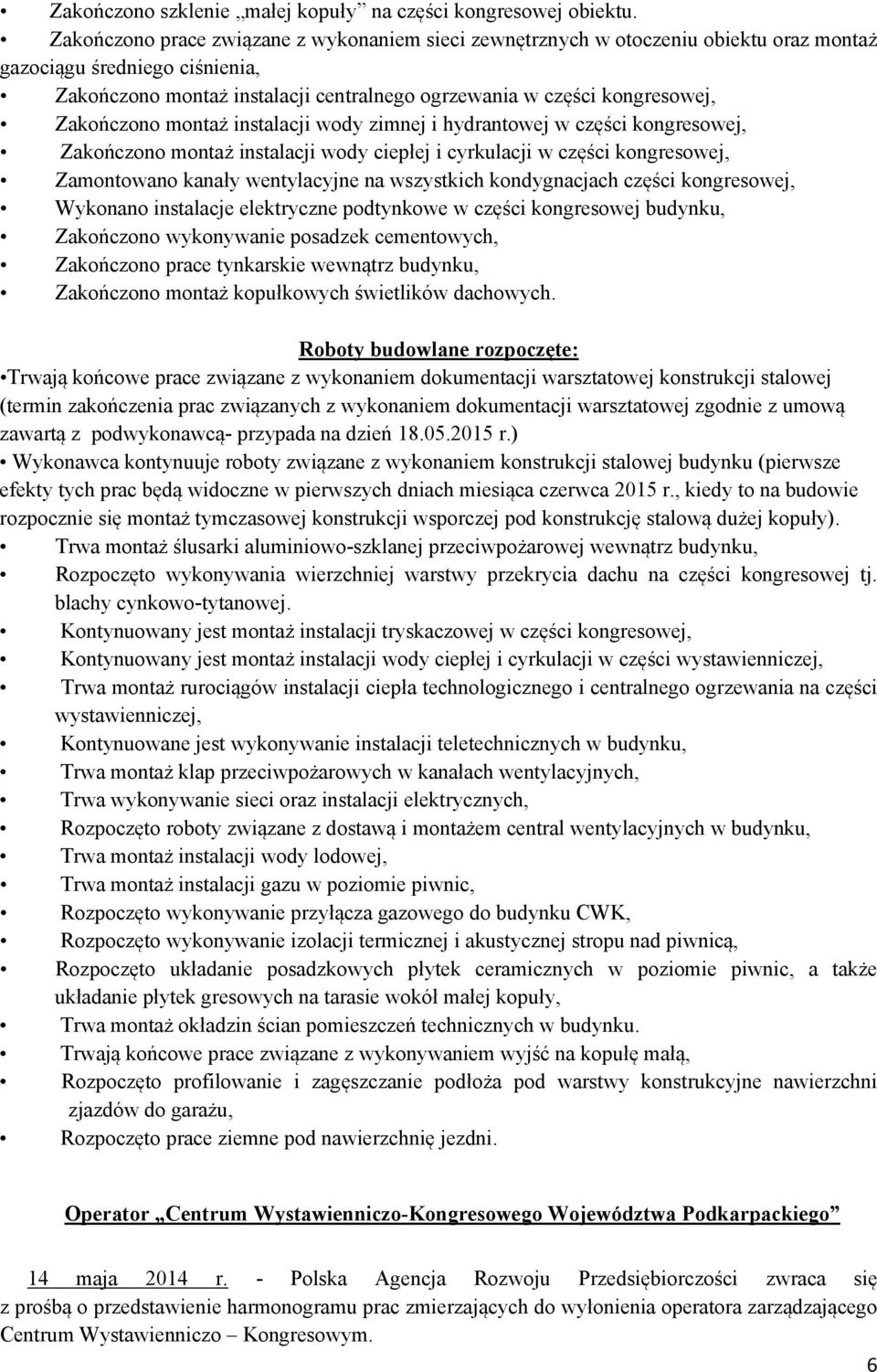 • Zakończono szklenie „małej kopuły” na części kongresowej obiektu.
• Zakończono prace związane z wykonaniem sieci zewnętrznych w otoczeniu obiektu oraz montaż gazociągu średniego ciśnienia,
• Zakończono montaż instalacji centralnego ogrzewania w części kongresowej,
• Zakończono montaż instalacji wody zimnej i hydrantowej w części kongresowej,
• Zakończono montaż instalacji wody ciepłej i cyrkulacji w części kongresowej,
• Zamontowano kanały wentylacyjne na wszystkich kondygnacjach części kongresowej,
• Wykonano instalacje elektryczne podtynkowe w części kongresowej budynku,
• Zakończono wykonywanie posadzek cementowych,
• Zakończono prace tynkarskie wewnątrz budynku,
• Zakończono montaż kopułkowych świetlików dachowych.

Roboty budowlane rozpoczęte:
•Trwają końcowe prace związane z wykonaniem dokumentacji warsztatowej konstrukcji stalowej (termin zakończenia prac związanych z wykonaniem dokumentacji warsztatowej zgodnie z umową zawartą z podwykonawcą- przypada na dzień 18.05.2015 r.)
• Wykonawca kontynuuje roboty związane z wykonaniem konstrukcji stalowej budynku (pierwsze efekty tych prac będą widoczne w pierwszych dniach miesiąca czerwca 2015 r., kiedy to na budowie rozpocznie się montaż tymczasowej konstrukcji wsporczej pod konstrukcję stalową dużej kopuły).
• Trwa montaż ślusarki aluminiowo-szklanej przeciwpożarowej wewnątrz budynku,
• Rozpoczęto wykonywania wierzchniej warstwy przekrycia dachu na części kongresowej tj. blachy cynkowo-tytanowej.
• Kontynuowany jest montaż instalacji tryskaczowej w części kongresowej,
• Kontynuowany jest montaż instalacji wody ciepłej i cyrkulacji w części wystawienniczej,
• Trwa montaż rurociągów instalacji ciepła technologicznego i centralnego ogrzewania na części wystawienniczej,
• Kontynuowane jest wykonywanie instalacji teletechnicznych w budynku,
• Trwa montaż klap przeciwpożarowych w kanałach wentylacyjnych,
• Trwa wykonywanie sieci oraz instalacji elektrycznych,
• Rozpoczęto roboty związane z dostawą i montażem central wentylacyjnych w budynku,
• Trwa montaż instalacji wody lodowej,
• Trwa montaż instalacji gazu w poziomie piwnic,
• Rozpoczęto wykonywanie przyłącza gazowego do budynku CWK,
• Rozpoczęto wykonywanie izolacji termicznej i akustycznej stropu nad piwnicą,
• Rozpoczęto układanie posadzkowych płytek ceramicznych w poziomie piwnic, a także układanie płytek gresowych na tarasie wokół małej kopuły,
• Trwa montaż okładzin ścian pomieszczeń technicznych w budynku.
• Trwają końcowe prace związane z wykonywaniem wyjść na kopułę małą,
• Rozpoczęto profilowanie i zagęszczanie podłoża pod warstwy konstrukcyjne nawierzchni zjazdów do garażu,
• Rozpoczęto prace ziemne pod nawierzchnię jezdni.

Operator „Centrum Wystawienniczo-Kongresowego Województwa Podkarpackiego”

14 maja 2014 r. - Polska Agencja Rozwoju Przedsiębiorczości zwraca się z prośbą o przedstawienie harmonogramu prac zmierzających do wyłonienia operatora zarządzającego Centrum Wystawienniczo – Kongresowym.

6